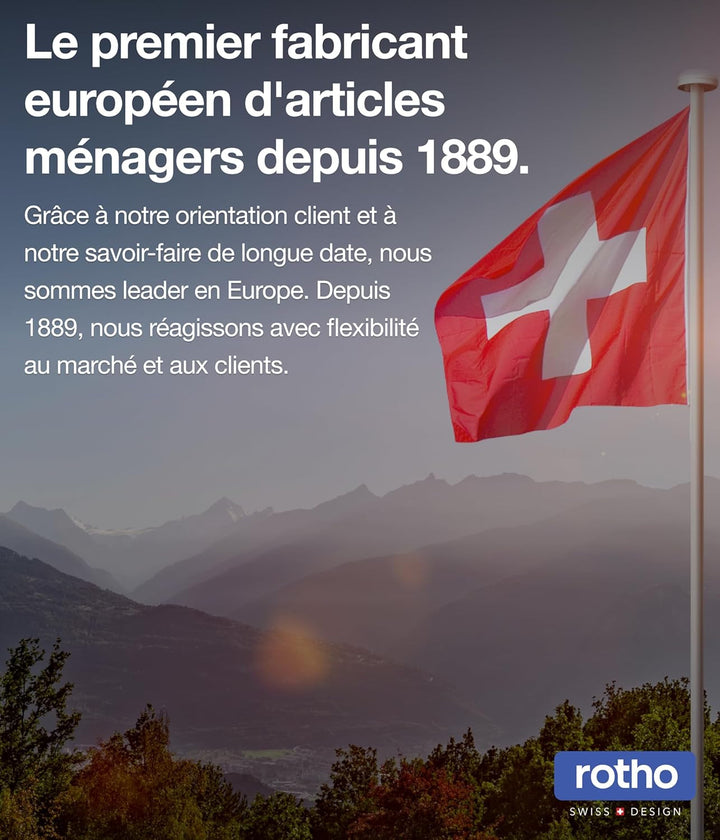 Le premier fabricant européen d'articles ménagers depuis 1889.

Grâce à notre orientation client et à notre savoir-faire de longue date, nous sommes leader en Europe. Depuis 1889, nous réagissons avec flexibilité au marché et aux clients.

rotho
SWISS DESIGN